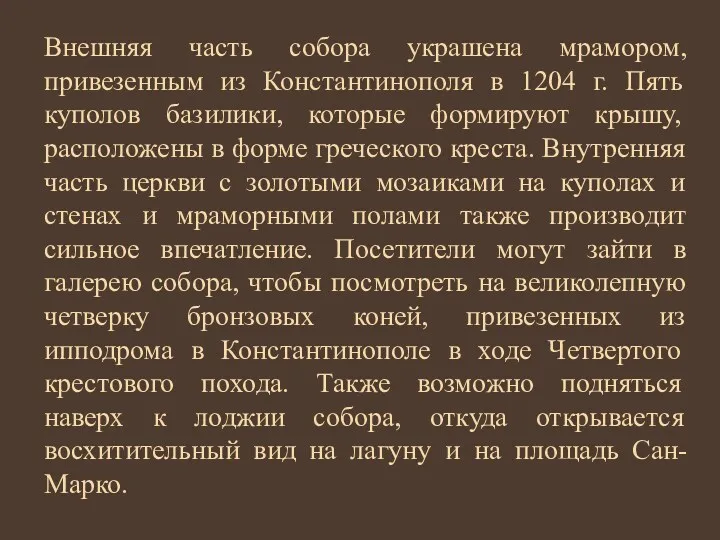 Внешняя часть собора украшена мрамором, привезенным из Константинополя в 1204 г. Пять куполов базилики, которые формируют крышу, расположены в форме греческого креста. Внутренняя часть церкви с золотыми мозаиками на куполах и стенах и мраморными полами также производит сильное впечатление. Посетители могут зайти в галерею собора, чтобы посмотреть на великолепную четверку бронзовых коней, привезенных из ипподрома в Константинополе в ходе Четвертого крестового похода. Также возможно подняться наверх к лоджии собора, откуда открывается восхитительный вид на лагуну и на площадь Сан-Марко.